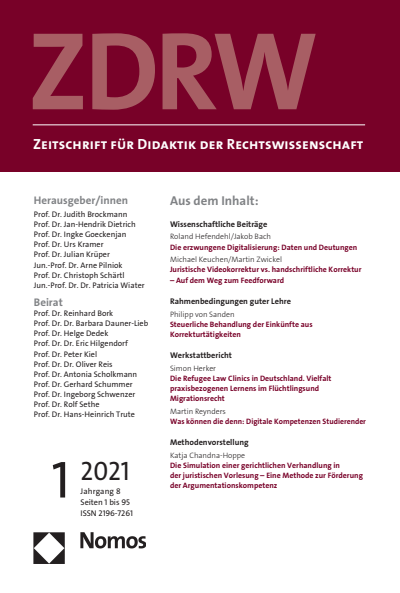 ZDRW

ZEITSCHRIFT FÜR DIDAKTIK DER RECHTSWISSENSCHAFT

Herausgeber/innen
Prof. Dr. Judith Brockmann
Prof. Dr. Jan-Hendrik Dietrich
Prof. Dr. Ingke Goeckenjan
Prof. Dr. Urs Kramer
Prof. Dr. Julian Krüper
Jun.-Prof. Dr. Arne Pilniok
Prof. Dr. Christoph Schärtl
Jun.-Prof. Dr. Dr. Patricia Wiater

Beirat
Prof. Dr. Reinhard Bork
Prof. Dr. Dr. Barbara Dauner-Lieb
Prof. Dr. Helge Dedek
Prof. Dr. Dr. Eric Hilgendorf
Prof. Dr. Peter Kiel
Prof. Dr. Dr. Oliver Reis
Prof. Dr. Antonia Scholkmann
Prof. Dr. Gerhard Schummer
Prof. Dr. Ingeborg Schwenzer
Prof. Dr. Rolf Sethe
Prof. Dr. Hans-Heinrich Trute

1 2021
Jahrgang 8
Seiten 1 bis 95
ISSN 2196-7261

Nomos

Aus dem Inhalt:

Wissenschaftliche Beiträge
Roland Hefendehl/Jakob Bach
Die erzwungene Digitalisierung: Daten und Deutungen
Michael Keuchen/Martin Zwickel
Juristische Videokorrektur vs. handschriftliche Korrektur – Auf dem Weg zum Feedforward

Rahmenbedingungen guter Lehre
Philipp von Sanden
Steuerliche Behandlung der Einkünfte aus Korrekturtätigkeiten

Werkstattbericht
Simon Herker
Die Refugee Law Clinics in Deutschland. Vielfalt praxisbezogenen Lernens im Flüchtlingsund Migrationsrecht
Martin Reynders
Was können die denn: Digitale Kompetenzen Studierender

Methodenvorstellung
Katja Chandna-Hoppe
Die Simulation einer gerichtlichen Verhandlung in der juristischen Vorlesung – Eine Methode zur Förderung der Argumentationskompetenz